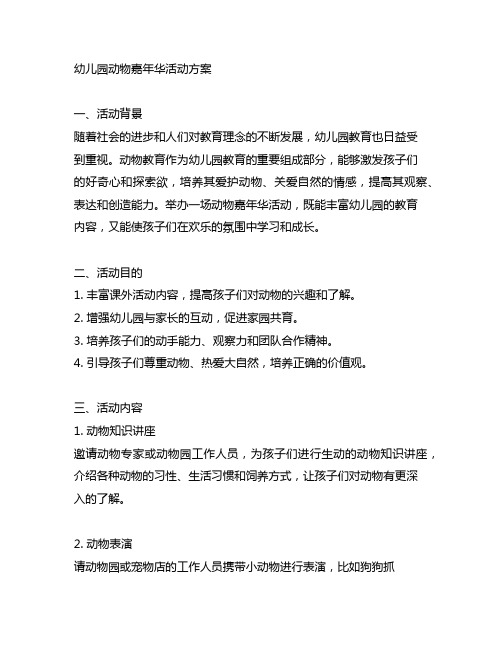 幼儿园动物嘉年华活动方案

一、活动背景
随着社会的进步和人们对教育理念的不断发展，幼儿园教育也日益受到重视。动物教育作为幼儿园教育的重要组成部分，能够激发孩子们的好奇心和探索欲，培养其爱护动物、关爱自然的情感，提高其观察、表达和创造能力。举办一场动物嘉年华活动，既能丰富幼儿园的教育内容，又能使孩子们在欢乐的氛围中学习和成长。

二、活动目的
1. 丰富课外活动内容，提高孩子们对动物的兴趣和了解。
2. 增强幼儿园与家长的互动，促进家园共育。
3. 培养孩子们的动手能力、观察力和团队合作精神。
4. 引导孩子们尊重动物、热爱大自然，培养正确的价值观。

三、活动内容
1. 动物知识讲座
邀请动物专家或动物园工作人员，为孩子们进行生动的动物知识讲座，介绍各种动物的习性、生活习惯和饲养方式，让孩子们对动物有更深入的了解。

2. 动物表演
请动物园或宠物店的工作人员携带小动物进行表演，比如狗狗抓